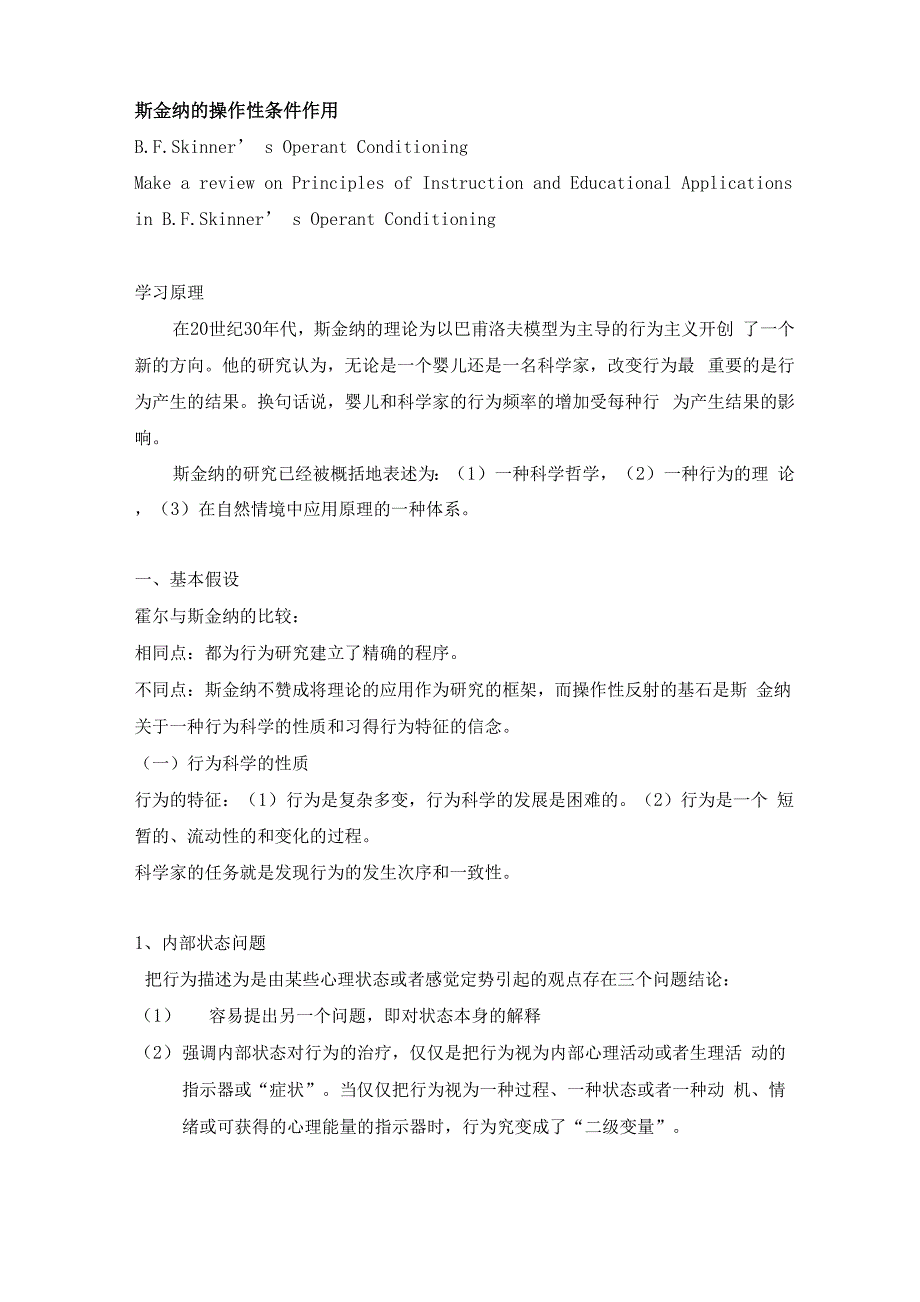 斯金纳的操作性条件作用

B.F.Skinner’ s Operant Conditioning

Make a review on Principles of Instruction and Educational Applications in B.F.Skinner’ s Operant Conditioning

学习原理

在20世纪30年代，斯金纳的理论为以巴甫洛夫模型为主导的行为主义开创 了一个新的方向。他的研究认为，无论是一个婴儿还是一名科学家，改变行为最 重要的是行为产生的结果。换句话说，婴儿和科学家的行为频率的增加受每种行 为产生结果的影响。

斯金纳的研究已经被概括地表述为：（1）一种科学哲学，（2）一种行为的理 论，（3）在自然情境中应用原理的一种体系。

一、基本假设

霍尔与斯金纳的比较：

相同点：都为行为研究建立了精确的程序。

不同点：斯金纳不赞成将理论的应用作为研究的框架，而操作性反射的基石是斯 金纳关于一种行为科学的性质和习得行为特征的信念。

（一）行为科学的性质

行为的特征：（1）行为是复杂多变，行为科学的发展是困难的。（2）行为是一个 短暂的、流动性的和变化的过程。

科学家的任务就是发现行为的发生次序和一致性。

1、内部状态问题

把行为描述为是由某些心理状态或者感觉定势引起的观点存在三个问题结论：

（1） 容易提出另一个问题，即对状态本身的解释

（2）强调内部状态对行为的治疗，仅仅是把行为视为内部心理活动或者生理活 动的指示器或“症状”。当仅仅把行为视为一种过程、一种状态或者一种动 机、情绪或可获得的心理能量的指示器时，行为究变成了“二级变量”。